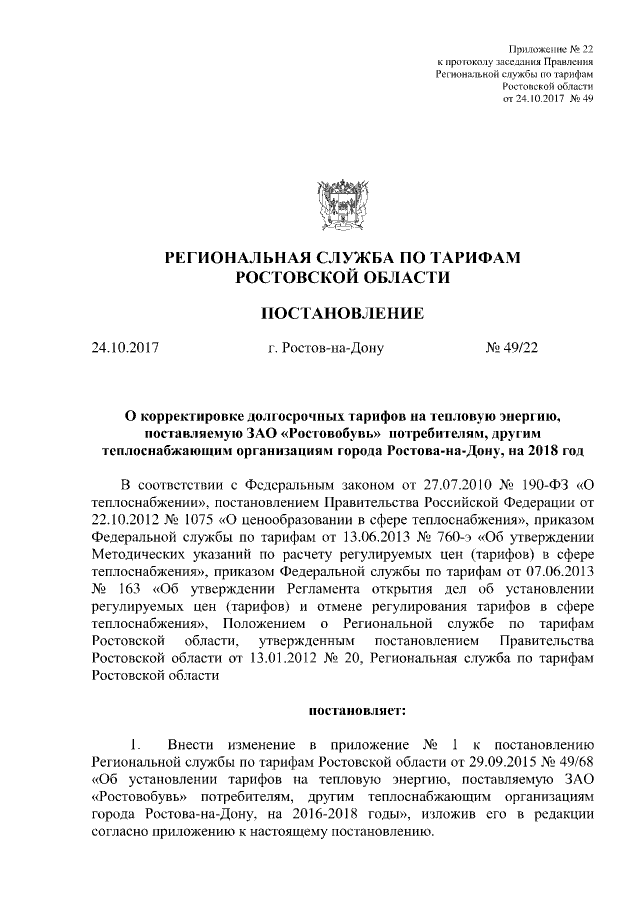 Приложение № 22
к протоколу заседания Правления
Региональной службы по тарифам
Ростовской области
от 24.10.2017 № 49

РЕГИОНАЛЬНАЯ СЛУЖБА ПО ТАРИФАМ
РОСТОВСКОЙ ОБЛАСТИ

ПОСТАНОВЛЕНИЕ

24.10.2017 г. Ростов-на-Дону № 49/22

О корректировке долгосрочных тарифов на тепловую энергию, поставляемую ЗАО «Ростовобувь» потребителям, другим теплоснабжающим организациям города Ростова-на-Дону, на 2018 год

В соответствии с Федеральным законом от 27.07.2010 № 190-ФЗ «О теплоснабжении», постановлением Правительства Российской Федерации от 22.10.2012 № 1075 «О ценообразовании в сфере теплоснабжения», приказом Федеральной службы по тарифам от 13.06.2013 № 760-э «Об утверждении Методических указаний по расчету регулируемых цен (тарифов) в сфере теплоснабжения», приказом Федеральной службы по тарифам от 07.06.2013 № 163 «Об утверждении Регламента открытия дел об установлении регулируемых цен (тарифов) и отмене регулирования тарифов в сфере теплоснабжения», Положением о Региональной службе по тарифам Ростовской области, утвержденным постановлением Правительства Ростовской области от 13.01.2012 № 20, Региональная служба по тарифам Ростовской области

постановляет:

1. Внести изменение в приложение № 1 к постановлению Региональной службы по тарифам Ростовской области от 29.09.2015 № 49/68 «Об установлении тарифов на тепловую энергию, поставляемую ЗАО «Ростовобувь» потребителям, другим теплоснабжающим организациям города Ростова-на-Дону, на 2016-2018 годы», изложив его в редакции согласно приложению к настоящему постановлению.